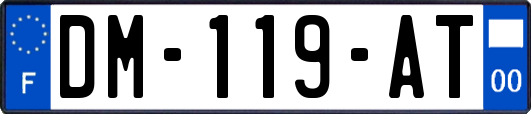 F
DM-119-AT
00